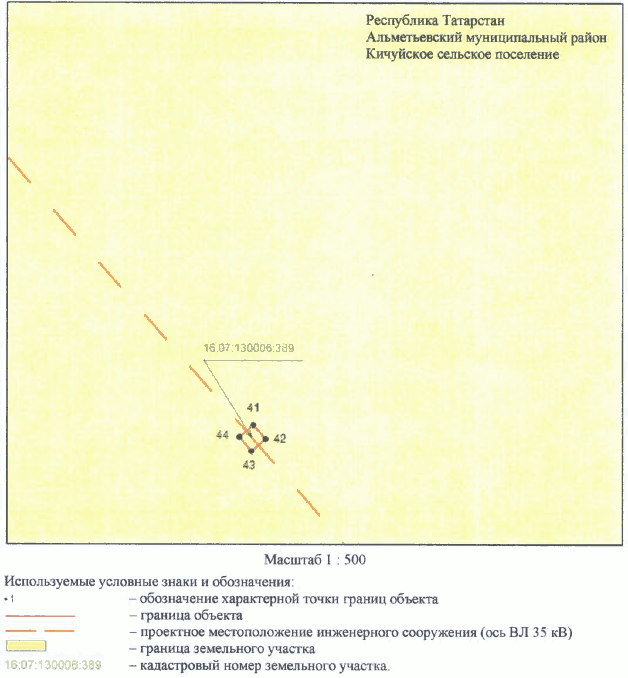 Республика Татарстан
Альметьевский муниципальный район
Кичуйское сельское поселение

16:07:130006:389

41

44

42

43

Масштаб 1 : 500

Используемые условные знаки и обозначения:

•1 – обозначение характерной точки границ объекта

– граница объекта

– проектное местоположение инженерного сооружения (ось ВЛ 35 кВ)

– граница земельного участка

16:07:130006:389 – кадастровый номер земельного участка.